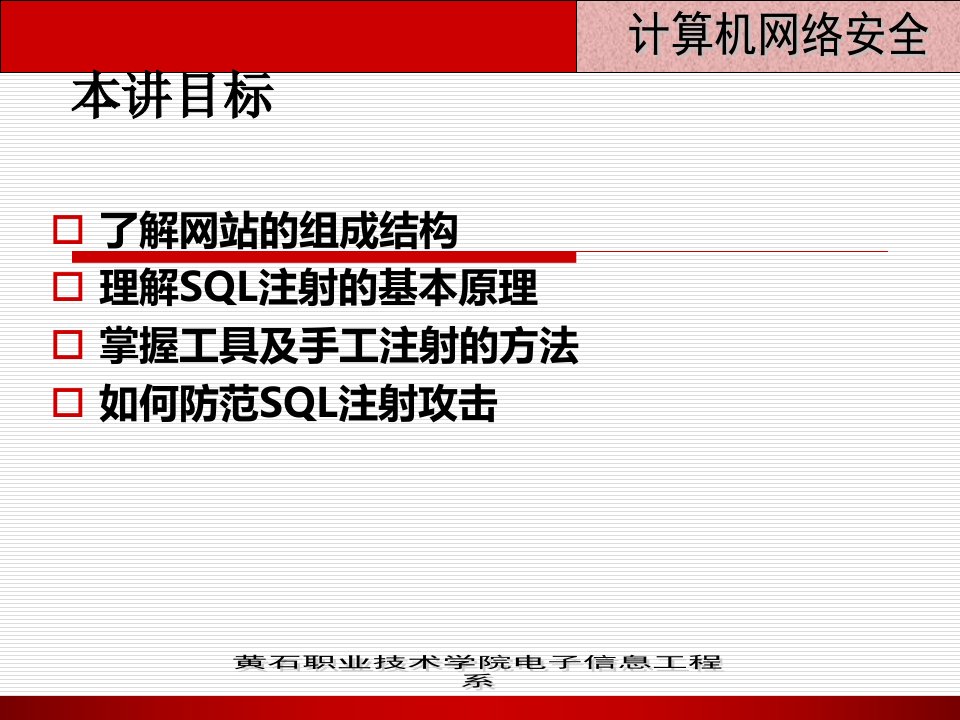 计算机网络安全

本讲目标

□ 了解网站的组成结构
□ 理解SQL注射的基本原理
□ 掌握工具及手工注射的方法
□ 如何防范SQL注射攻击

黄石职业技术学院电子信息工程系